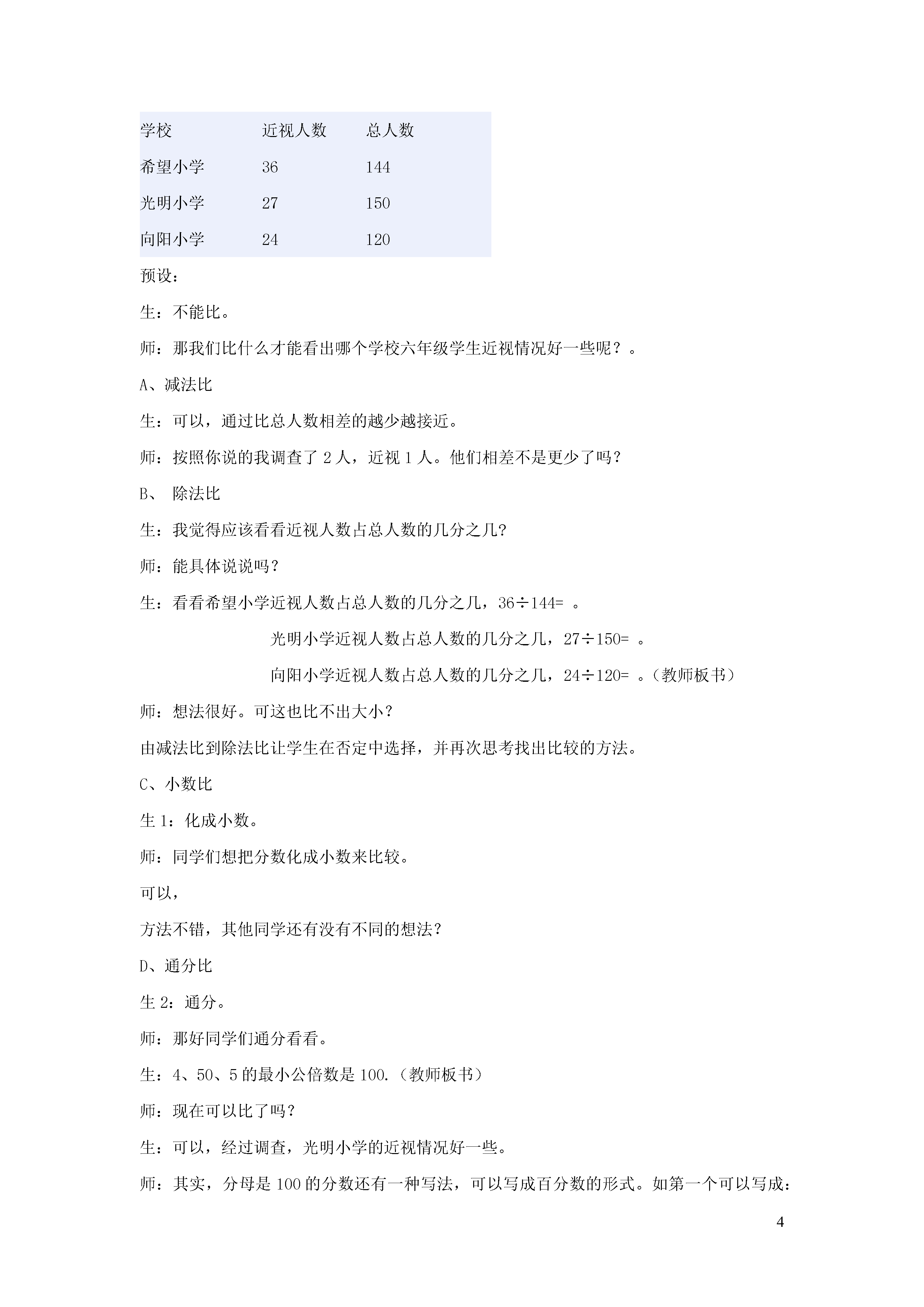 | 学校 | 近视人数 | 总人数 |
|---|---|---|
| 希望小学 | 36 | 144 |
| 光明小学 | 27 | 150 |
| 向阳小学 | 24 | 120 |

预设：

生：不能比。

师：那我们比什么才能看出哪个学校六年级学生近视情况好一些呢？。

A、减法比

生：可以，通过比总人数相差的越少越接近。

师：按照你说的我调查了 2 人，近视 1 人。他们相差不是更少了吗？

B、 除法比

生：我觉得应该看看近视人数占总人数的几分之几？

师：能具体说说吗？

生：看看希望小学近视人数占总人数的几分之几，36÷144= 。

光明小学近视人数占总人数的几分之几，27÷150= 。

向阳小学近视人数占总人数的几分之几，24÷120= 。（教师板书）

师：想法很好。可这也比不出大小？

由减法比到除法比让学生在否定中选择，并再次思考找出比较的方法。

C、小数比

生 1：化成小数。

师：同学们想把分数化成小数来比较。

可以，

方法不错，其他同学还有没有不同的想法？

D、通分比

生 2：通分。

师：那好同学们通分看看。

生：4、50、5 的最小公倍数是 100.（教师板书）

师：现在可以比了吗？

生：可以，经过调查，光明小学的近视情况好一些。

师：其实，分母是 100 的分数还有一种写法，可以写成百分数的形式。如第一个可以写成：

4